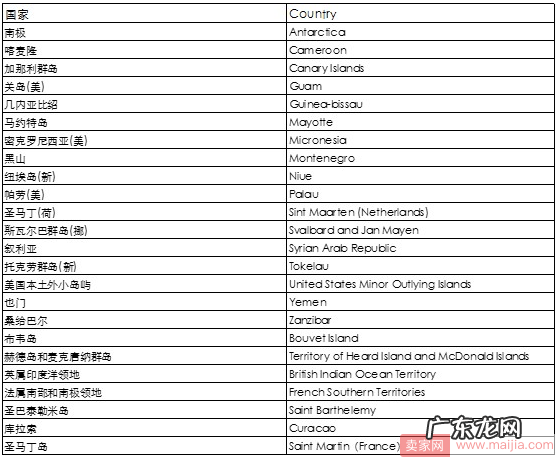 | 国家 | Country |
|---|---|
| 南极 | Antarctica |
| 喀麦隆 | Cameroon |
| 加那利群岛 | Canary Islands |
| 关岛(美) | Guam |
| 几内亚比绍 | Guinea-bissau |
| 马约特岛 | Mayotte |
| 密克罗尼西亚(美) | Micronesia |
| 黑山 | Montenegro |
| 纽埃岛(新) | Niue |
| 帕劳(美) | Palau |
| 圣马丁(荷) | Sint Maarten (Netherlands) |
| 斯瓦尔巴群岛(挪) | Svalbard and Jan Mayen |
| 叙利亚 | Syrian Arab Republic |
| 托克劳群岛(新) | Tokelau |
| 美国本土外小岛屿 | United States Minor Outlying Islands |
| 也门 | Yemen |
| 桑给巴尔 | Zanzibar |
| 布韦岛 | Bouvet Island |
| 赫德岛和麦克唐纳群岛 | Territory of Heard Island and McDonald Islands |
| 英属印度洋领地 | British Indian Ocean Territory |
| 法属南部和南极领地 | French Southern Territories |
| 圣巴泰勒米岛 | Saint Barthelemy |
| 库拉索 | Curacao |
| 圣马丁岛 | Saint Martin (France) |

广东龙网
卖家网 www.maijia.com